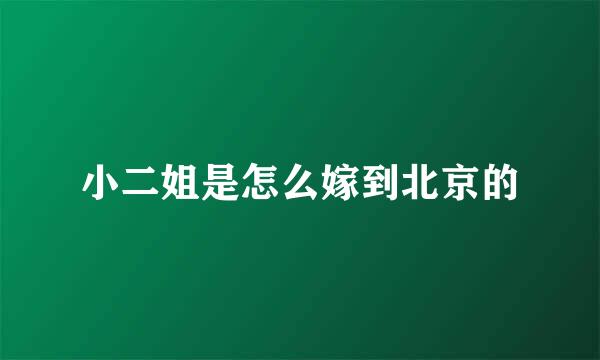 小二姐是怎么嫁到北京的